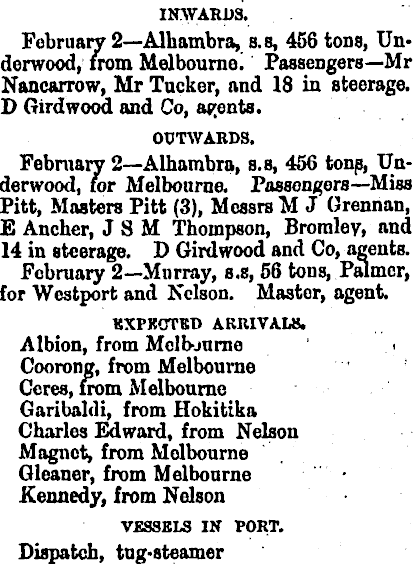 INWARDS.

February 2—Alhambra, s.s, 456 tons, Underwood, from Melbourne. Passengers—Mr Nancarrow, Mr Tucker, and 18 in steerage. D Girdwood and Co, agents.

OUTWARDS.

February 2—Alhambra, s.s, 456 tons, Underwood, for Melbourne. Passengers—Miss Pitt, Masters Pitt (3), Messrs M J Grennan, E Ancher, J S M Thompson, Bromley, and 14 in steerage. D Girdwood and Co, agents.

February 2—Murray, s.s, 56 tons, Palmer, for Westport and Nelson. Master, agent.

EXPECTED ARRIVALS.

Albion, from Melbourne
Coorong, from Melbourne
Ceres, from Melbourne
Garibaldi, from Hokitika
Charles Edward, from Nelson
Magnet, from Melbourne
Gleaner, from Melbourne
Kennedy, from Nelson

VESSELS IN PORT.

Dispatch, tug-steamer